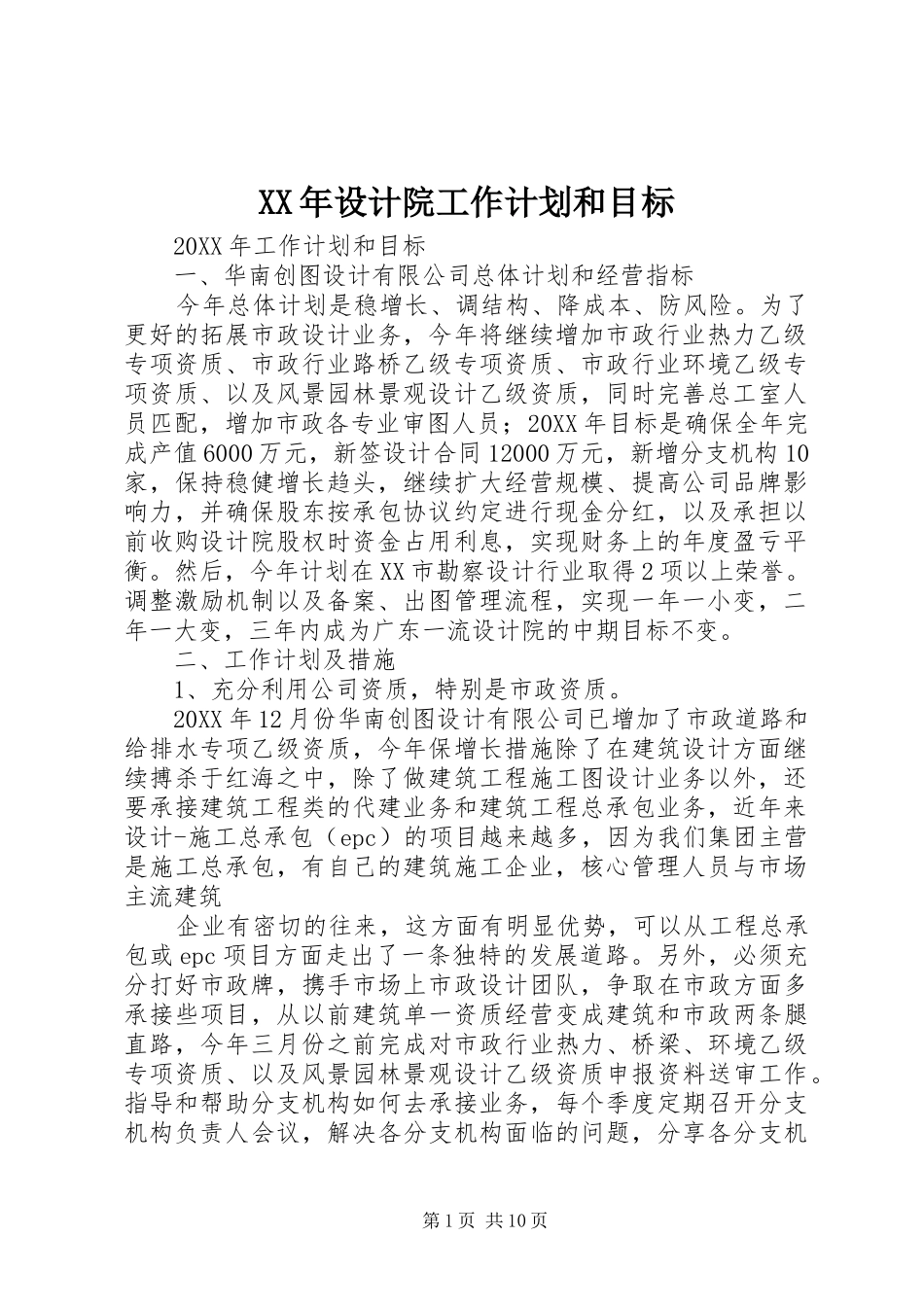 XX年设计院工作计划和目标

20XX年工作计划和目标

一、华南创图设计有限公司总体计划和经营指标

今年总体计划是稳增长、调结构、降成本、防风险。为了更好的拓展市政设计业务，今年将继续增加市政行业热力乙级专项资质、市政行业路桥乙级专项资质、市政行业环境乙级专项资质、以及风景园林景观设计乙级资质，同时完善总工室人员匹配，增加市政各专业审图人员；20XX年目标是确保全年完成产值6000万元，新签设计合同12000万元，新增分支机构10家，保持稳健增长趋头，继续扩大经营规模、提高公司品牌影响力，并确保股东按承包协议约定进行现金分红，以及承担以前收购设计院股权时资金占用利息，实现财务上的年度盈亏平衡。然后，今年计划在XX市勘察设计行业取得2项以上荣誉。调整激励机制以及备案、出图管理流程，实现一年一小变，二年一大变，三年内成为广东一流设计院的中期目标不变。

二、工作计划及措施

1、充分利用公司资质，特别是市政资质。

20XX年12月份华南创图设计有限公司已增加了市政道路和给排水专项乙级资质，今年保增长措施除了在建筑设计方面继续搏杀于红海之中，除了做建筑工程施工图设计业务以外，还要承接建筑工程类的代建业务和建筑工程总承包业务，近年来设计-施工总承包（epc）的项目越来越多，因为我们集团主营是施工总承包，有自己的建筑施工企业，核心管理人员与市场主流建筑

企业有密切的往来，这方面有明显优势，可以从工程总承包或epc项目方面走出了一条独特的发展道路。另外，必须充分打好市政牌，携手市场上市政设计团队，争取在市政方面多承接些项目，从以前建筑单一资质经营变成建筑和市政两条腿直路，今年三月份之前完成对市政行业热力、桥梁、环境乙级专项资质、以及风景园林景观设计乙级资质申报资料送审工作。指导和帮助分支机构如何去承接业务，每个季度定期召开分支机构负责人会议，解决各分支机构面临的问题，分享各分支机

第1页 共10页